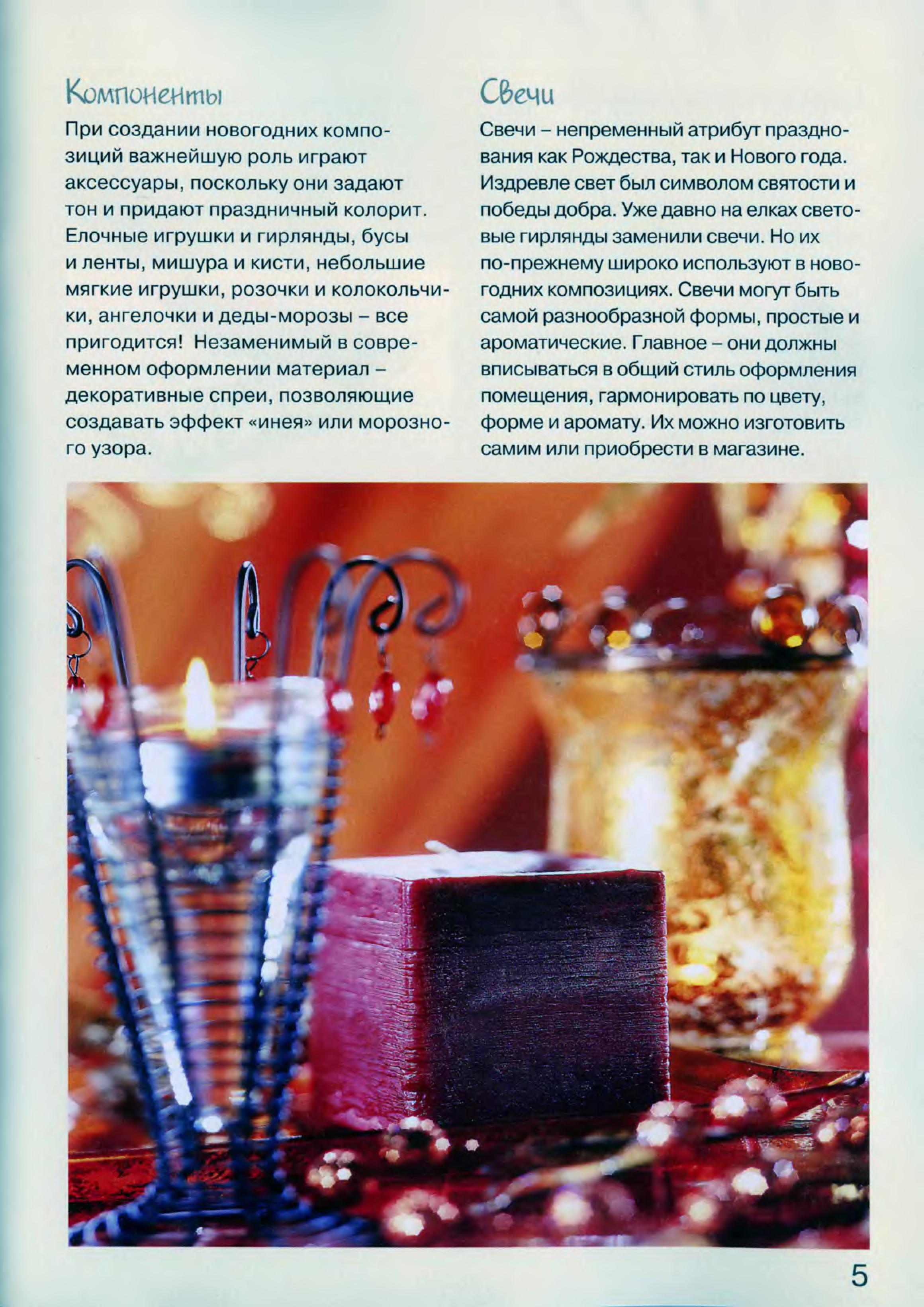 Компоненты

При создании новогодних композиций важнейшую роль играют аксессуары, поскольку они задают тон и придают праздничный колорит. Елочные игрушки и гирлянды, бусы и ленты, мишура и кисти, небольшие мягкие игрушки, розочки и колокольчики, ангелочки и деды-морозы – все пригодится! Незаменимый в современном оформлении материал – декоративные спреи, позволяющие создавать эффект «инея» или морозного узора.

Свечи

Свечи – непременный атрибут празднования как Рождества, так и Нового года. Издревле свет был символом святости и победы добра. Уже давно на елках световые гирлянды заменили свечи. Но их по-прежнему широко используют в новогодних композициях. Свечи могут быть самой разнообразной формы, простые и ароматические. Главное – они должны вписываться в общий стиль оформления помещения, гармонировать по цвету, форме и аромату. Их можно изготовить самим или приобрести в магазине.

5